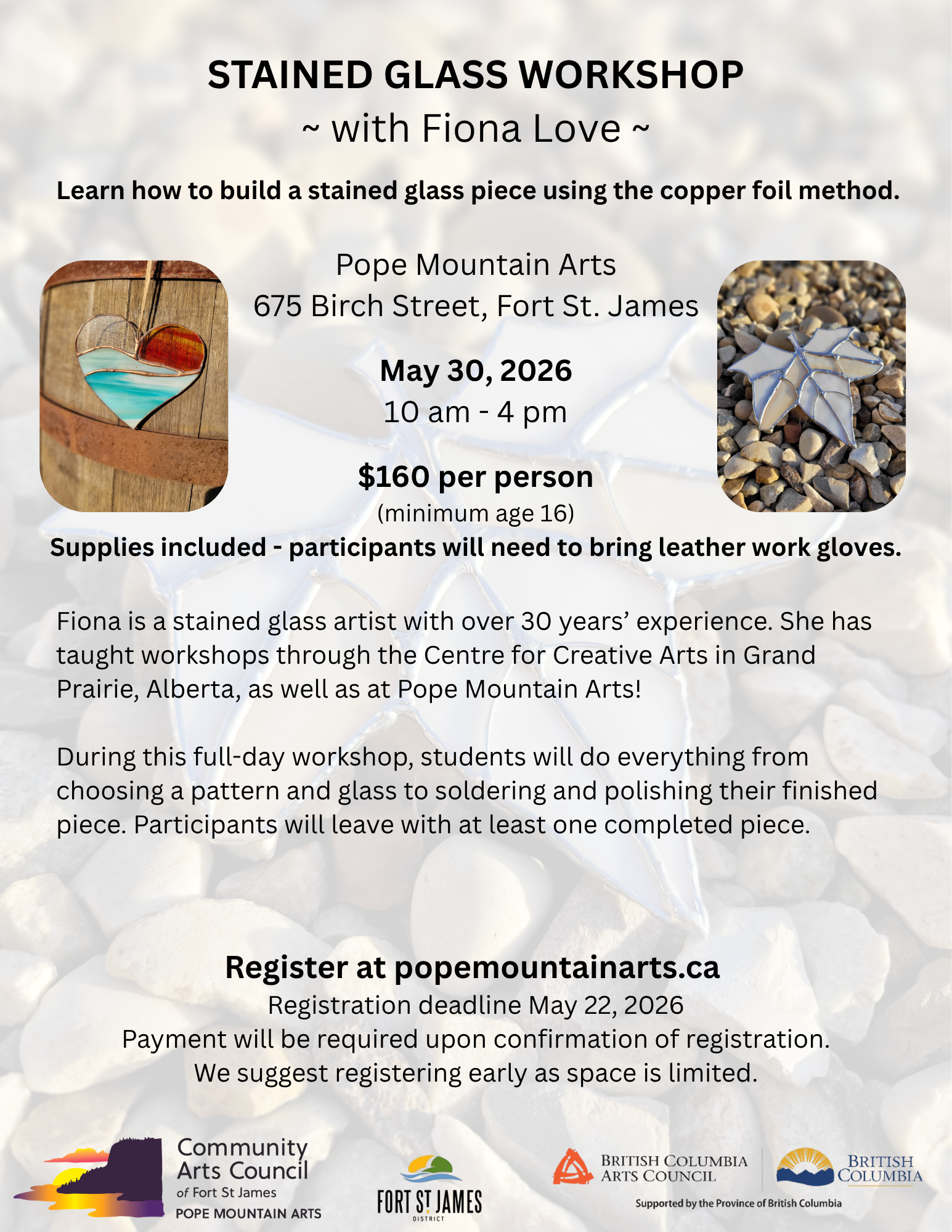 STAINED GLASS WORKSHOP
~ with Fiona Love ~

Learn how to build a stained glass piece using the copper foil method.

Pope Mountain Arts
675 Birch Street, Fort St. James

May 30, 2026
10 am - 4 pm

$160 per person
(minimum age 16)
Supplies included - participants will need to bring leather work gloves.

Fiona is a stained glass artist with over 30 years' experience. She has taught workshops through the Centre for Creative Arts in Grand Prairie, Alberta, as well as at Pope Mountain Arts!

During this full-day workshop, students will do everything from choosing a pattern and glass to soldering and polishing their finished piece. Participants will leave with at least one completed piece.

Register at popemountainarts.ca
Registration deadline May 22, 2026
Payment will be required upon confirmation of registration.
We suggest registering early as space is limited.

Community
Arts Council
of Fort St James
POPE MOUNTAIN ARTS

FORT ST JAMES
DISTRICT

BRITISH COLUMBIA
ARTS COUNCIL

BRITISH
COLUMBIA

Supported by the Province of British Columbia